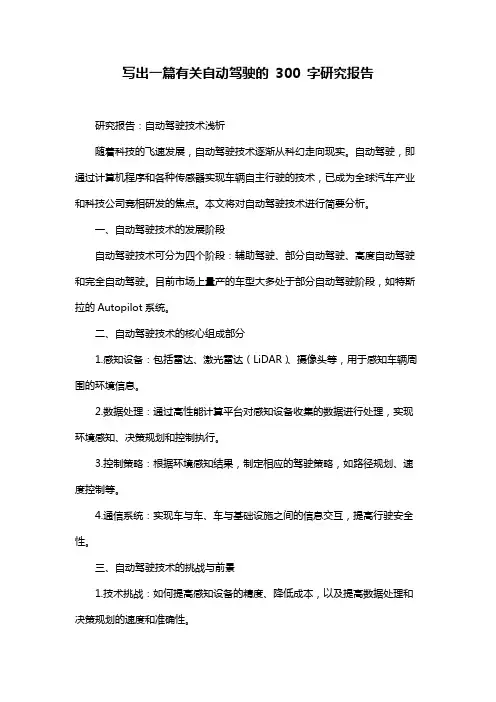 写出一篇有关自动驾驶的 300 字研究报告

研究报告：自动驾驶技术浅析

随着科技的飞速发展，自动驾驶技术逐渐从科幻走向现实。自动驾驶，即通过计算机程序和各种传感器实现车辆自主行驶的技术，已成为全球汽车产业和科技公司竞相研发的焦点。本文将对自动驾驶技术进行简要分析。

一、自动驾驶技术的发展阶段

自动驾驶技术可分为四个阶段：辅助驾驶、部分自动驾驶、高度自动驾驶和完全自动驾驶。目前市场上量产的车型大多处于部分自动驾驶阶段，如特斯拉的 Autopilot 系统。

二、自动驾驶技术的核心组成部分

1.感知设备：包括雷达、激光雷达（LiDAR）、摄像头等，用于感知车辆周围的环境信息。

2.数据处理：通过高性能计算平台对感知设备收集的数据进行处理，实现环境感知、决策规划和控制执行。

3.控制策略：根据环境感知结果，制定相应的驾驶策略，如路径规划、速度控制等。

4.通信系统：实现车与车、车与基础设施之间的信息交互，提高行驶安全性。

三、自动驾驶技术的挑战与前景

1.技术挑战：如何提高感知设备的精度、降低成本，以及提高数据处理和决策规划的速度和准确性。